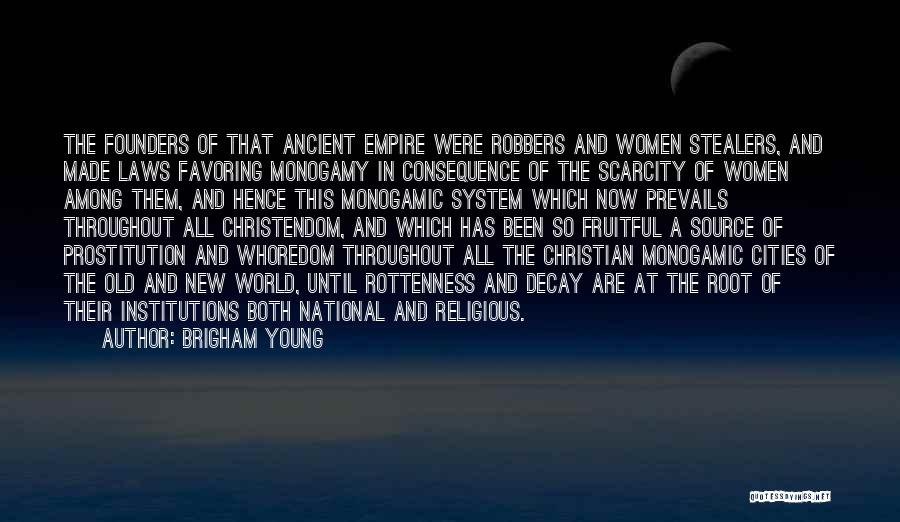 THE FOUNDERS OF THAT ANCIENT EMPIRE WERE ROBBERS AND WOMEN STEALERS, AND MADE LAWS FAVORING MONOGAMY IN CONSEQUENCE OF THE SCARCITY OF WOMEN AMONG THEM, AND HENCE THIS MONOGAMIC SYSTEM WHICH NOW PREVAILS THROUGHOUT ALL CHRISTENDOM, AND WHICH HAS BEEN SO FRUITFUL A SOURCE OF PROSTITUTION AND WHOREDOM THROUGHOUT ALL THE CHRISTIAN MONOGAMIC CITIES OF THE OLD AND NEW WORLD, UNTIL ROTTENNESS AND DECAY ARE AT THE ROOT OF THEIR INSTITUTIONS BOTH NATIONAL AND RELIGIOUS.

AUTHOR: BRIGHAM YOUNG

QUOTESSAYINGS.NET